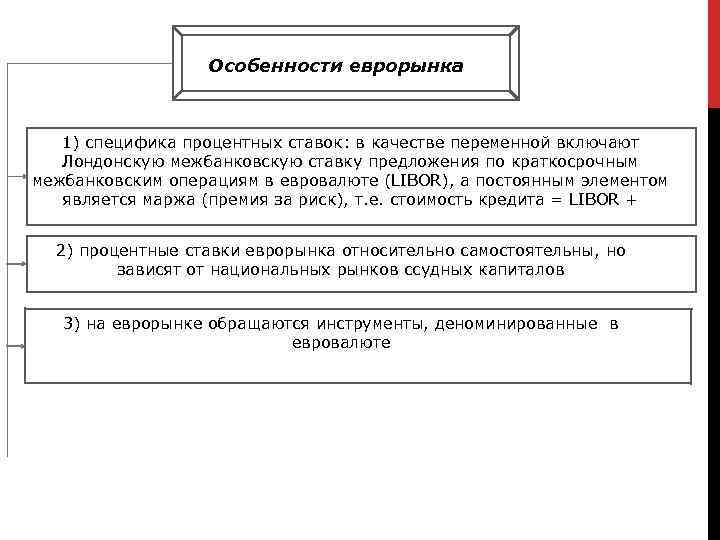 Особенности еврорынка

1) специфика процентных ставок: в качестве переменной включают Лондонскую межбанковскую ставку предложения по краткосрочным межбанковским операциям в евровалюте (LIBOR), а постоянным элементом является маржа (премия за риск), т.е. стоимость кредита = LIBOR +

2) процентные ставки еврорынка относительно самостоятельны, но зависят от национальных рынков ссудных капиталов

3) на еврорынке обращаются инструменты, деноминированные в евровалюте